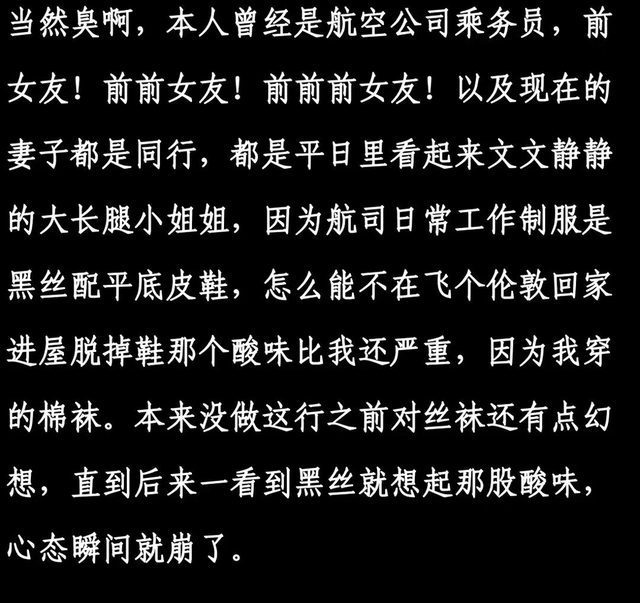 当然臭啊，本人曾经是航空公司乘务员，前女友！前前女友！前前前女友！以及现在的妻子都是同行，都是平日里看起来文文静静的大长腿小姐姐，因为航司日常工作制服是黑丝配平底皮鞋，怎么能不在飞个伦敦回家进屋脱掉鞋那个酸味比我还严重，因为我穿的棉袜。本来没做这行之前对丝袜还有点幻想，直到后来一看到黑丝就想起那股酸味，心态瞬间就崩了。